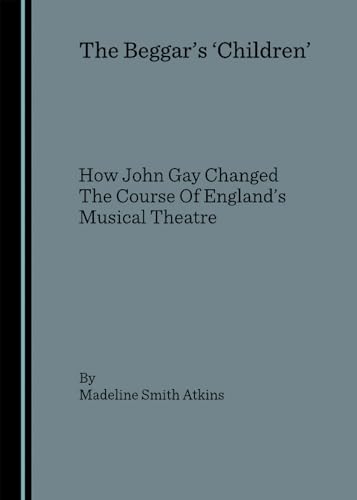 The Beggar's 'Children'

How John Gay Changed The Course Of England's Musical Theatre

By
Madeline Smith Atkins